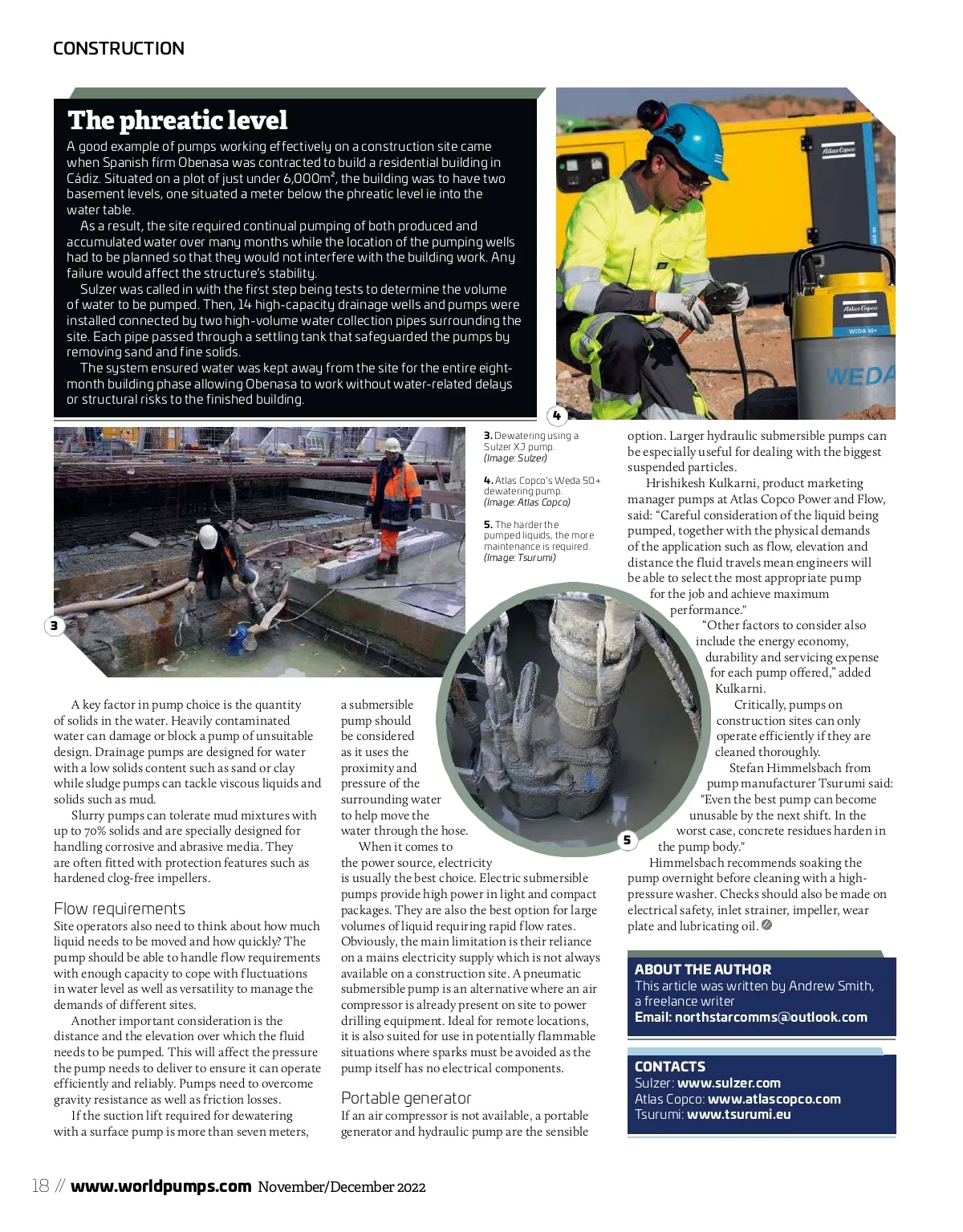 CONSTRUCTION

The phreatic level

A good example of pumps working effectively on a construction site came when Spanish firm Obenasa was contracted to build a residential building in Cádiz. Situated on a plot of just under 6,000m², the building was to have two basement levels, one situated a meter below the phreatic level ie into the water table.

As a result, the site required continual pumping of both produced and accumulated water over many months while the location of the pumping wells had to be planned so that they would not interfere with the building work. Any failure would affect the structure's stability.

Sulzer was called in with the first step being tests to determine the volume of water to be pumped. Then, 14 high-capacity drainage wells and pumps were installed connected by two high-volume water collection pipes surrounding the site. Each pipe passed through a settling tank that safeguarded the pumps by removing sand and fine solids.

The system ensured water was kept away from the site for the entire eight-month building phase allowing Obenasa to work without water-related delays or structural risks to the finished building.

Atlas Copco

Atlas Copco

WEDA 50+

WEDA

4

3

3. Dewatering using a Sulzer XJ pump. (Image: Sulzer)

4. Atlas Copco's Weda 50+ dewatering pump. (Image: Atlas Copco)

5. The harder the pumped liquids, the more maintenance is required. (Image: Tsurumi)

5

A key factor in pump choice is the quantity of solids in the water. Heavily contaminated water can damage or block a pump of unsuitable design. Drainage pumps are designed for water with a low solids content such as sand or clay while sludge pumps can tackle viscous liquids and solids such as mud.

Slurry pumps can tolerate mud mixtures with up to 70% solids and are specially designed for handling corrosive and abrasive media. They are often fitted with protection features such as hardened clog-free impellers.

Flow requirements
Site operators also need to think about how much liquid needs to be moved and how quickly? The pump should be able to handle flow requirements with enough capacity to cope with fluctuations in water level as well as versatility to manage the demands of different sites.

Another important consideration is the distance and the elevation over which the fluid needs to be pumped. This will affect the pressure the pump needs to deliver to ensure it can operate efficiently and reliably. Pumps need to overcome gravity resistance as well as friction losses.

If the suction lift required for dewatering with a surface pump is more than seven meters, a submersible pump should be considered as it uses the proximity and pressure of the surrounding water to help move the water through the hose.

When it comes to the power source, electricity is usually the best choice. Electric submersible pumps provide high power in light and compact packages. They are also the best option for large volumes of liquid requiring rapid flow rates. Obviously, the main limitation is their reliance on a mains electricity supply which is not always available on a construction site. A pneumatic submersible pump is an alternative where an air compressor is already present on site to power drilling equipment. Ideal for remote locations, it is also suited for use in potentially flammable situations where sparks must be avoided as the pump itself has no electrical components.

Portable generator
If an air compressor is not available, a portable generator and hydraulic pump are the sensible option. Larger hydraulic submersible pumps can be especially useful for dealing with the biggest suspended particles.

Hrishikesh Kulkarni, product marketing manager pumps at Atlas Copco Power and Flow, said: "Careful consideration of the liquid being pumped, together with the physical demands of the application such as flow, elevation and distance the fluid travels mean engineers will be able to select the most appropriate pump for the job and achieve maximum performance."

"Other factors to consider also include the energy economy, durability and servicing expense for each pump offered," added Kulkarni.

Critically, pumps on construction sites can only operate efficiently if they are cleaned thoroughly.

Stefan Himmelsbach from pump manufacturer Tsurumi said: "Even the best pump can become unusable by the next shift. In the worst case, concrete residues harden in the pump body."

Himmelsbach recommends soaking the pump overnight before cleaning with a high-pressure washer. Checks should also be made on electrical safety, inlet strainer, impeller, wear plate and lubricating oil.

ABOUT THE AUTHOR
This article was written by Andrew Smith, a freelance writer
Email: northstarcomms@outlook.com

CONTACTS
Sulzer: www.sulzer.com
Atlas Copco: www.atlascopco.com
Tsurumi: www.tsurumi.eu

18 // www.worldpumps.com November/December 2022